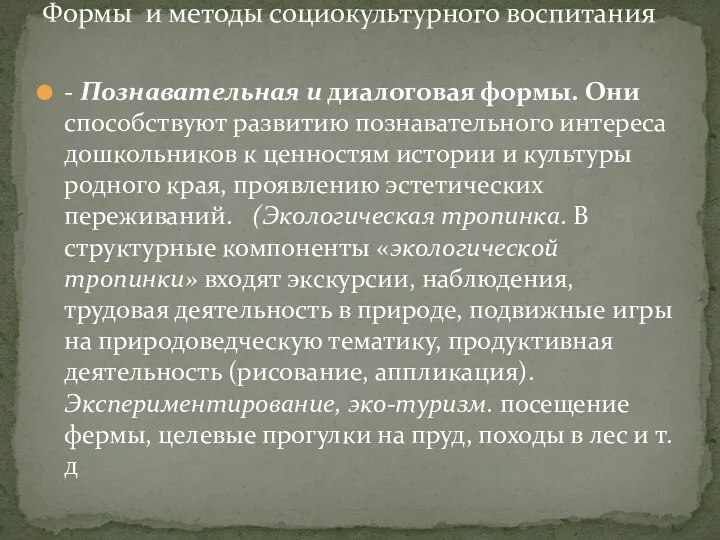 Формы и методы социокультурного воспитания

- Познавательная и диалоговая формы. Они способствуют развитию познавательного интереса дошкольников к ценностям истории и культуры родного края, проявлению эстетических переживаний. (Экологическая тропинка. В структурные компоненты «экологической тропинки» входят экскурсии, наблюдения, трудовая деятельность в природе, подвижные игры на природоведческую тематику, продуктивная деятельность (рисование, аппликация). Экспериментирование, эко-туризм. посещение фермы, целевые прогулки на пруд, походы в лес и т. д